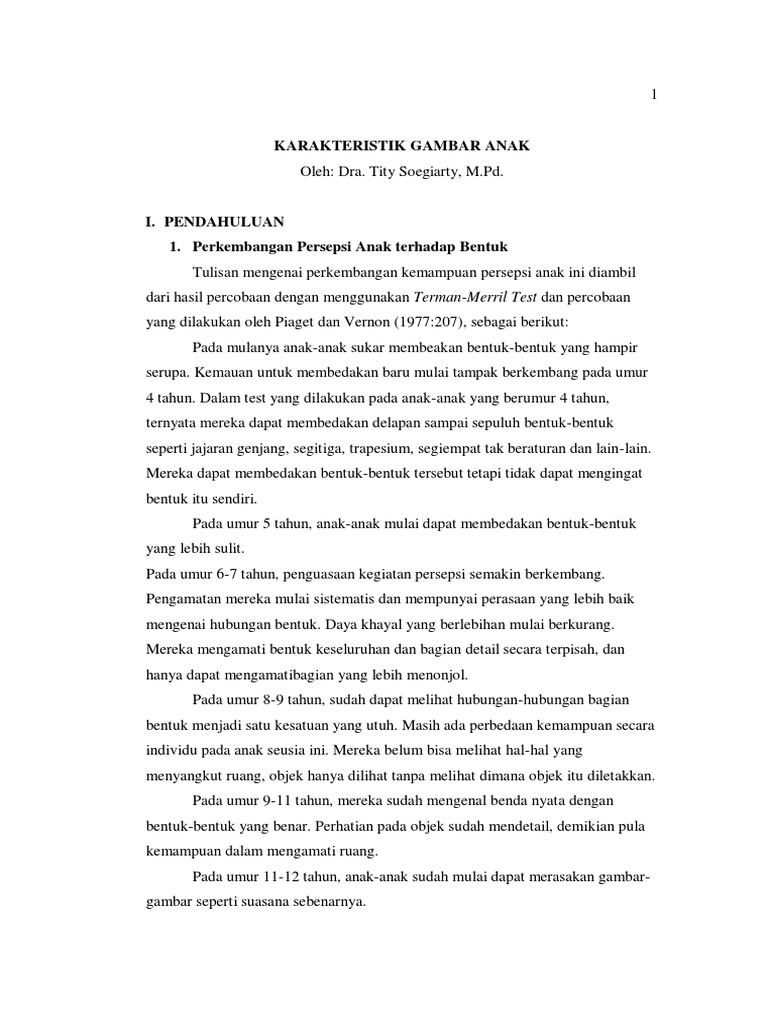 1

KARAKTERISTIK GAMBAR ANAK

Oleh: Dra. Tity Soegiarty, M.Pd.

I. PENDAHULUAN

1. Perkembangan Persepsi Anak terhadap Bentuk

Tulisan mengenai perkembangan kemampuan persepsi anak ini diambil dari hasil percobaan dengan menggunakan Terman-Merril Test dan percobaan yang dilakukan oleh Piaget dan Vernon (1977:207), sebagai berikut:

Pada mulanya anak-anak sukar membeakan bentuk-bentuk yang hampir serupa. Kemauan untuk membedakan baru mulai tampak berkembang pada umur 4 tahun. Dalam test yang dilakukan pada anak-anak yang berumur 4 tahun, ternyata mereka dapat membedakan delapan sampai sepuluh bentuk-bentuk seperti jajaran genjang, segitiga, trapesium, segiempat tak beraturan dan lain-lain. Mereka dapat membedakan bentuk-bentuk tersebut tetapi tidak dapat mengingat bentuk itu sendiri.

Pada umur 5 tahun, anak-anak mulai dapat membedakan bentuk-bentuk yang lebih sulit.

Pada umur 6-7 tahun, penguasaan kegiatan persepsi semakin berkembang. Pengamatan mereka mulai sistematis dan mempunyai perasaan yang lebih baik mengenai hubungan bentuk. Daya khayal yang berlebihan mulai berkurang. Mereka mengamati bentuk keseluruhan dan bagian detail secara terpisah, dan hanya dapat mengamatibagian yang lebih menonjol.

Pada umur 8-9 tahun, sudah dapat melihat hubungan-hubungan bagian bentuk menjadi satu kesatuan yang utuh. Masih ada perbedaan kemampuan secara individu pada anak seusia ini. Mereka belum bisa melihat hal-hal yang menyangkut ruang, objek hanya dilihat tanpa melihat dimana objek itu diletakkan.

Pada umur 9-11 tahun, mereka sudah mengenal benda nyata dengan bentuk-bentuk yang benar. Perhatian pada objek sudah mendetail, demikian pula kemampuan dalam mengamati ruang.

Pada umur 11-12 tahun, anak-anak sudah mulai dapat merasakan gambar-gambar seperti suasana sebenarnya.